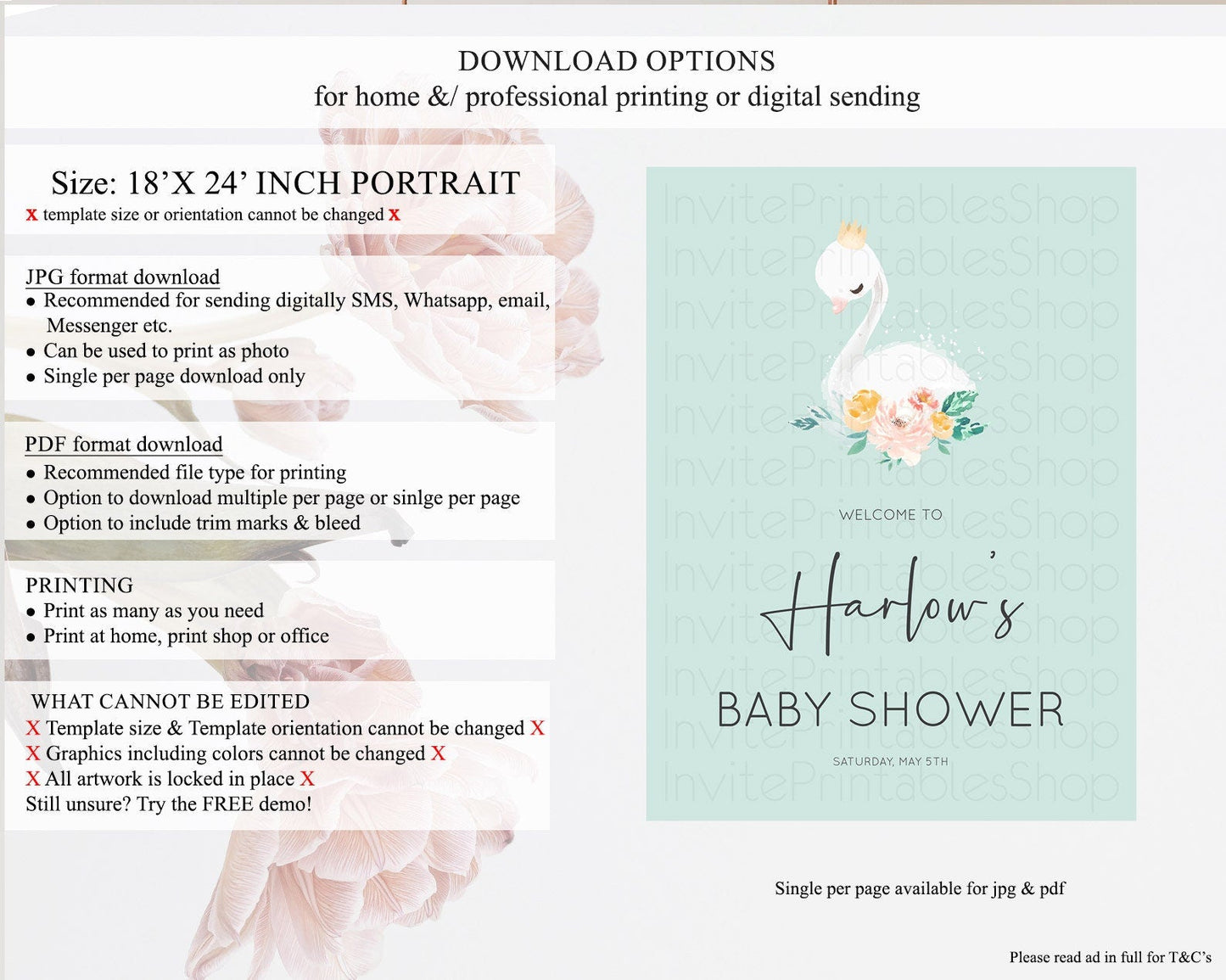 DOWNLOAD OPTIONS
for home &/ professional printing or digital sending

Size: 18'X 24' INCH PORTRAIT
x template size or orientation cannot be changed x

JPG format download
• Recommended for sending digitally SMS, Whatsapp, email, Messenger etc.
• Can be used to print as photo
• Single per page download only

PDF format download
• Recommended file type for printing
• Option to download multiple per page or sinlge per page
• Option to include trim marks & bleed

PRINTING
• Print as many as you need
• Print at home, print shop or office

WHAT CANNOT BE EDITED
X Template size & Template orientation cannot be changed X
X Graphics including colors cannot be changed X
X All artwork is locked in place X
Still unsure? Try the FREE demo!

WELCOME TO
Harlow's
BABY SHOWER
SATURDAY, MAY 5TH

Single per page available for jpg & pdf

Please read ad in full for T&C's

InvitePrintablesShop